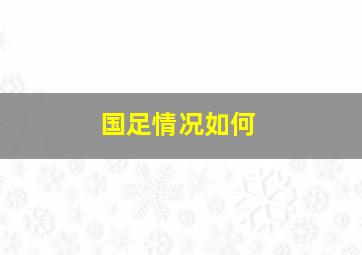 国足情况如何